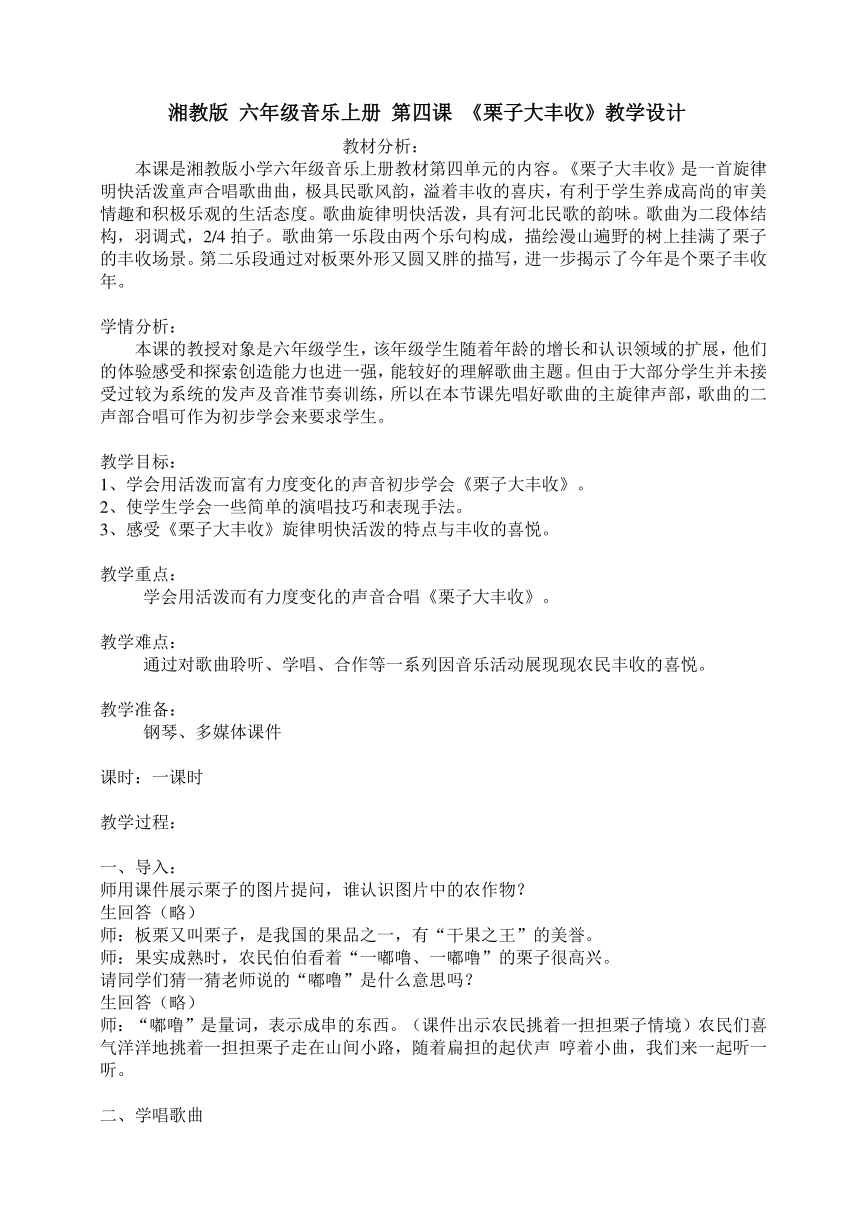 湘教版 六年级音乐上册 第四课 《栗子大丰收》教学设计

教材分析：

本课是湘教版小学六年级音乐上册教材第四单元的内容。《栗子大丰收》是一首旋律明快活泼童声合唱歌曲曲，极具民歌风韵，溢着丰收的喜庆，有利于学生养成高尚的审美情趣和积极乐观的生活态度。歌曲旋律明快活泼，具有河北民歌的韵味。歌曲为二段体结构，羽调式，2/4 拍子。歌曲第一乐段由两个乐句构成，描绘漫山遍野的树上挂满了栗子的丰收场景。第二乐段通过对板栗外形又圆又胖的描写，进一步揭示了今年是个栗子丰收年。

学情分析：

本课的教授对象是六年级学生，该年级学生随着年龄的增长和认识领域的扩展，他们的体验感受和探索创造能力也进一强，能较好的理解歌曲主题。但由于大部分学生并未接受过较为系统的发声及音准节奏训练，所以在本节课先唱好歌曲的主旋律声部，歌曲的二声部合唱可作为初步学会来要求学生。

教学目标：
1、学会用活泼而富有力度变化的声音初步学会《栗子大丰收》。
2、使学生学会一些简单的演唱技巧和表现手法。
3、感受《栗子大丰收》旋律明快活泼的特点与丰收的喜悦。

教学重点：
学会用活泼而有力度变化的声音合唱《栗子大丰收》。

教学难点：
通过对歌曲聆听、学唱、合作等一系列因音乐活动展现现农民丰收的喜悦。

教学准备：
钢琴、多媒体课件

课时：一课时

教学过程：

一、导入：
师用课件展示栗子的图片提问，谁认识图片中的农作物？
生回答（略）
师：板栗又叫栗子，是我国的果品之一，有“干果之王”的美誉。
师：果实成熟时，农民伯伯看着“一嘟噜、一嘟噜”的栗子很高兴。
请同学们猜一猜老师说的“嘟噜”是什么意思吗？
生回答（略）
师：“嘟噜”是量词，表示成串的东西。（课件出示农民挑着一担担栗子情境）农民们喜气洋洋地挑着一担担栗子走在山间小路，随着扁担的起伏声 哼着小曲，我们来一起听一听。

二、学唱歌曲